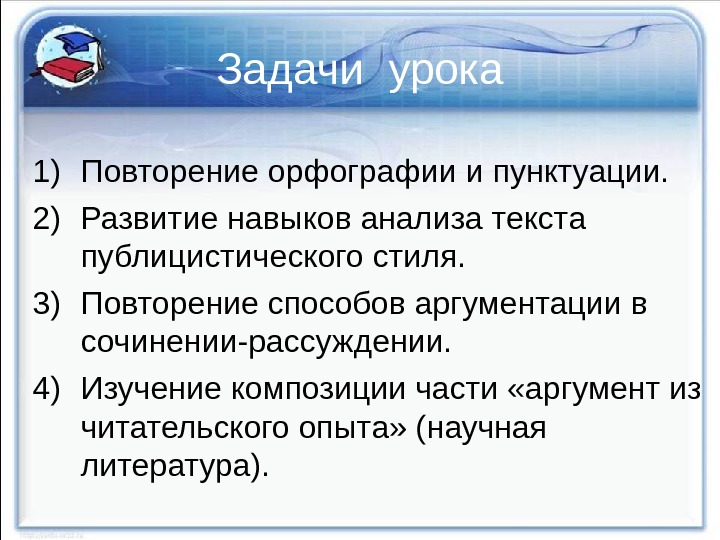 Задачи урока

1) Повторение орфографии и пунктуации.
2) Развитие навыков анализа текста публицистического стиля.
3) Повторение способов аргументации в сочинении-рассуждении.
4) Изучение композиции части «аргумент из читательского опыта» (научная литература).